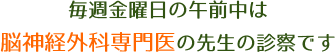 毎週金曜日の午前中は
脳神経外科専門医の先生の診察です